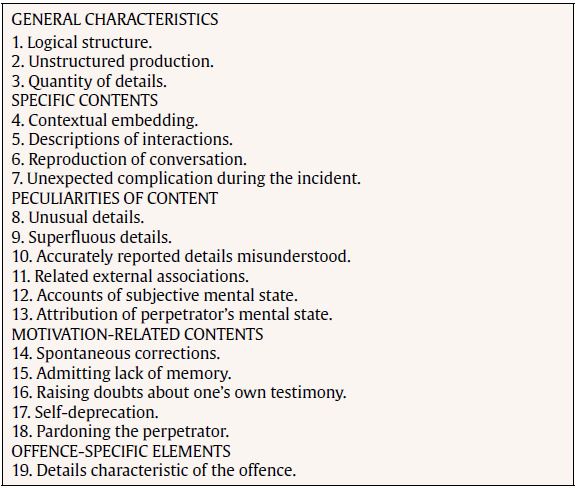 GENERAL CHARACTERISTICS
1. Logical structure.
2. Unstructured production.
3. Quantity of details.
SPECIFIC CONTENTS
4. Contextual embedding.
5. Descriptions of interactions.
6. Reproduction of conversation.
7. Unexpected complication during the incident.
PECULIARITIES OF CONTENT
8. Unusual details.
9. Superfluous details.
10. Accurately reported details misunderstood.
11. Related external associations.
12. Accounts of subjective mental state.
13. Attribution of perpetrator's mental state.
MOTIVATION-RELATED CONTENTS
14. Spontaneous corrections.
15. Admitting lack of memory.
16. Raising doubts about one's own testimony.
17. Self-deprecation.
18. Pardoning the perpetrator.
OFFENCE-SPECIFIC ELEMENTS
19. Details characteristic of the offence.